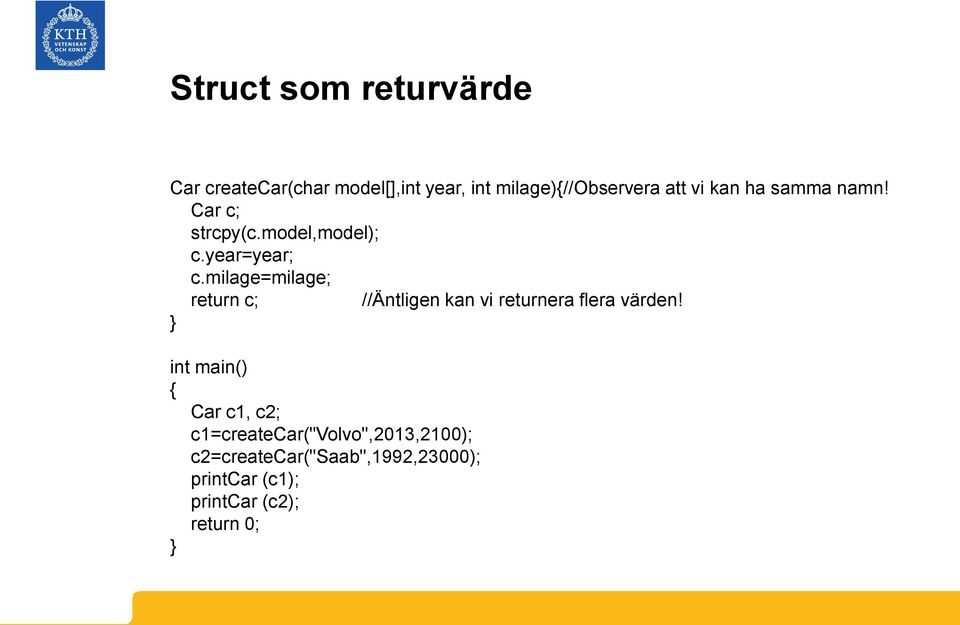 KTH
VETENSKAP
OCH KONST

Struct som returvärde

Car createCar(char model[],int year, int milage){//Observera att vi kan ha samma namn!
Car c;
strcpy(c.model,model);
c.year=year;
c.milage=milage;
return c; //Äntligen kan vi returnera flera värden!
}

int main()
{
Car c1, c2;
c1=createCar("Volvo",2013,2100);
c2=createCar("Saab",1992,23000);
printCar (c1);
printCar (c2);
return 0;
}